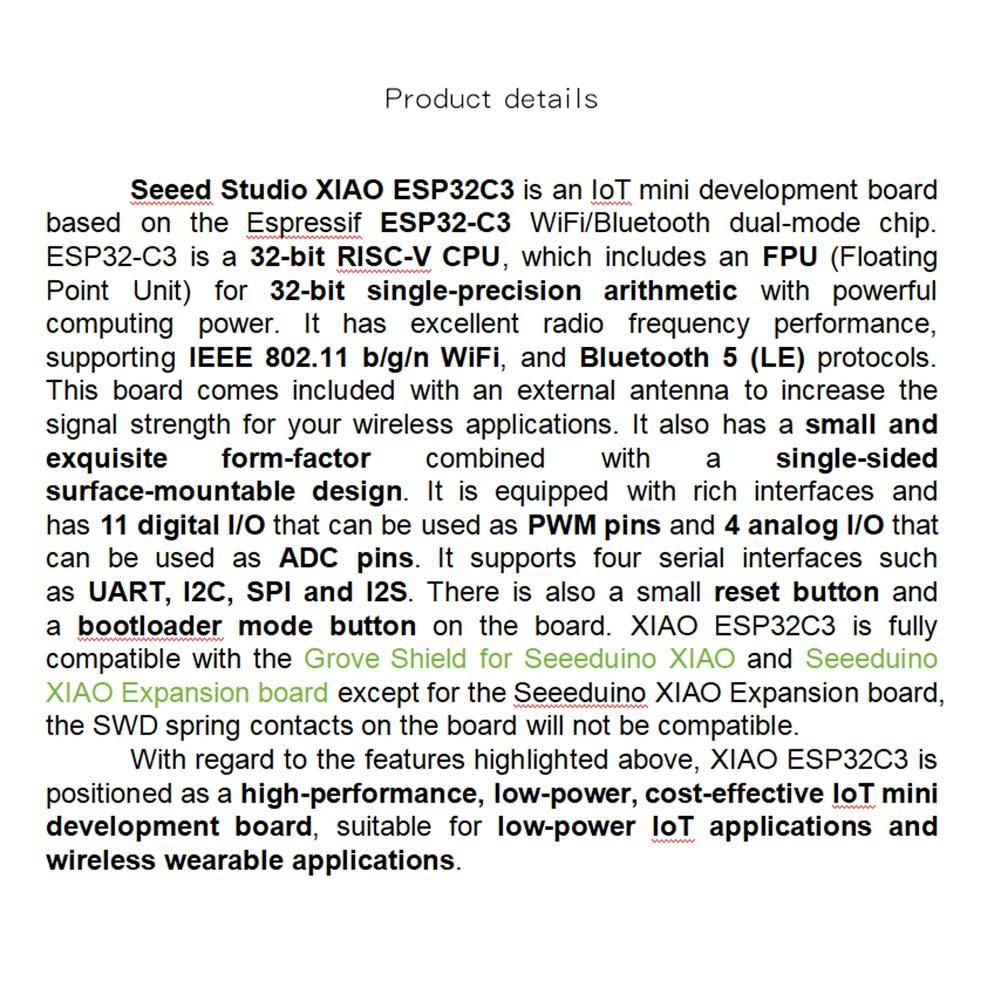 Product details

Seeed Studio XIAO ESP32C3 is an IoT mini development board based on the Espressif ESP32-C3 WiFi/Bluetooth dual-mode chip. ESP32-C3 is a 32-bit RISC-V CPU, which includes an FPU (Floating Point Unit) for 32-bit single-precision arithmetic with powerful computing power. It has excellent radio frequency performance, supporting IEEE 802.11 b/g/n WiFi, and Bluetooth 5 (LE) protocols. This board comes included with an external antenna to increase the signal strength for your wireless applications. It also has a small and exquisite form-factor combined with a single-sided surface-mountable design. It is equipped with rich interfaces and has 11 digital I/O that can be used as PWM pins and 4 analog I/O that can be used as ADC pins. It supports four serial interfaces such as UART, I2C, SPI and I2S. There is also a small reset button and a bootloader mode button on the board. XIAO ESP32C3 is fully compatible with the Grove Shield for Seeeduino XIAO and Seeeduino XIAO Expansion board except for the Seeeduino XIAO Expansion board, the SWD spring contacts on the board will not be compatible.

With regard to the features highlighted above, XIAO ESP32C3 is positioned as a high-performance, low-power, cost-effective IoT mini development board, suitable for low-power IoT applications and wireless wearable applications.